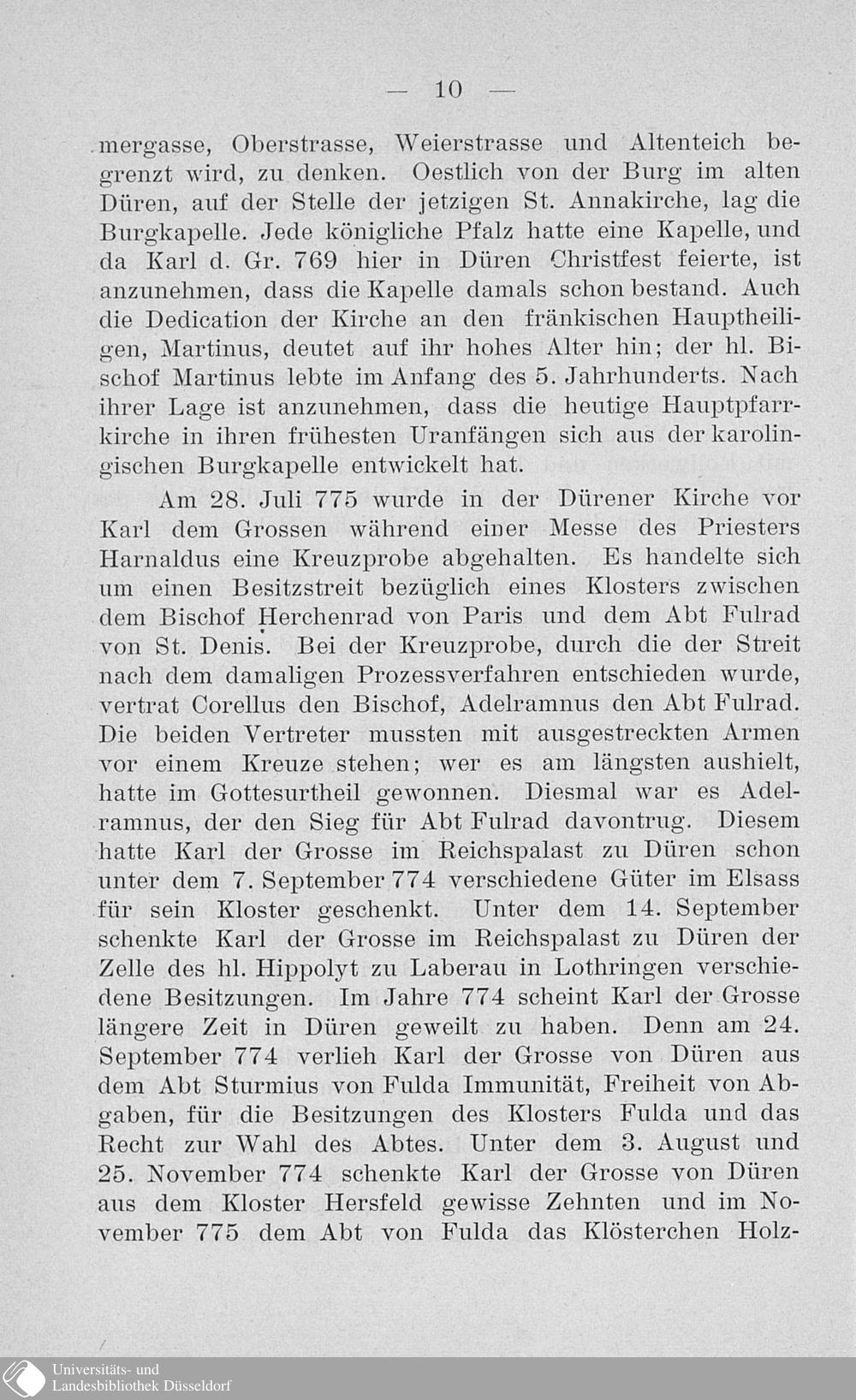 — 10 —

mergasse, Oberstrasse, Weierstrasse und Altenteich begrenzt wird, zu denken. Oestlich von der Burg im alten Düren, auf der Stelle der jetzigen St. Annakirche, lag die Burgkapelle. Jede königliche Pfalz hatte eine Kapelle, und da Karl d. Gr. 769 hier in Düren Christfest feierte, ist anzunehmen, dass die Kapelle damals schon bestand. Auch die Dedication der Kirche an den fränkischen Hauptheiligen, Martinus, deutet auf ihr hohes Alter hin; der hl. Bischof Martinus lebte im Anfang des 5. Jahrhunderts. Nach ihrer Lage ist anzunehmen, dass die heutige Hauptpfarrkirche in ihren frühesten Uranfängen sich aus der karolingischen Burgkapelle entwickelt hat.

Am 28. Juli 775 wurde in der Dürener Kirche vor Karl dem Grossen während einer Messe des Priesters Harnaldus eine Kreuzprobe abgehalten. Es handelte sich um einen Besitzstreit bezüglich eines Klosters zwischen dem Bischof Herchenrad von Paris und dem Abt Fulrad von St. Denis. Bei der Kreuzprobe, durch die der Streit nach dem damaligen Prozessverfahren entschieden wurde, vertrat Corellus den Bischof, Adelramnus den Abt Fulrad. Die beiden Vertreter mussten mit ausgestreckten Armen vor einem Kreuze stehen; wer es am längsten aushielt, hatte im Gottesurtheil gewonnen. Diesmal war es Adelramnus, der den Sieg für Abt Fulrad davontrug. Diesem hatte Karl der Grosse im Reichspalast zu Düren schon unter dem 7. September 774 verschiedene Güter im Elsass für sein Kloster geschenkt. Unter dem 14. September schenkte Karl der Grosse im Reichspalast zu Düren der Zelle des hl. Hippolyt zu Laberau in Lothringen verschiedene Besitzungen. Im Jahre 774 scheint Karl der Grosse längere Zeit in Düren geweilt zu haben. Denn am 24. September 774 verlieh Karl der Grosse von Düren aus dem Abt Sturmius von Fulda Immunität, Freiheit von Abgaben, für die Besitzungen des Klosters Fulda und das Recht zur Wahl des Abtes. Unter dem 3. August und 25. November 774 schenkte Karl der Grosse von Düren aus dem Kloster Hersfeld gewisse Zehnten und im November 775 dem Abt von Fulda das Klösterchen Holz-

Universitäts- und
Landesbibliothek Düsseldorf